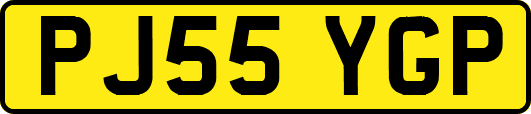 PJ55 YGP